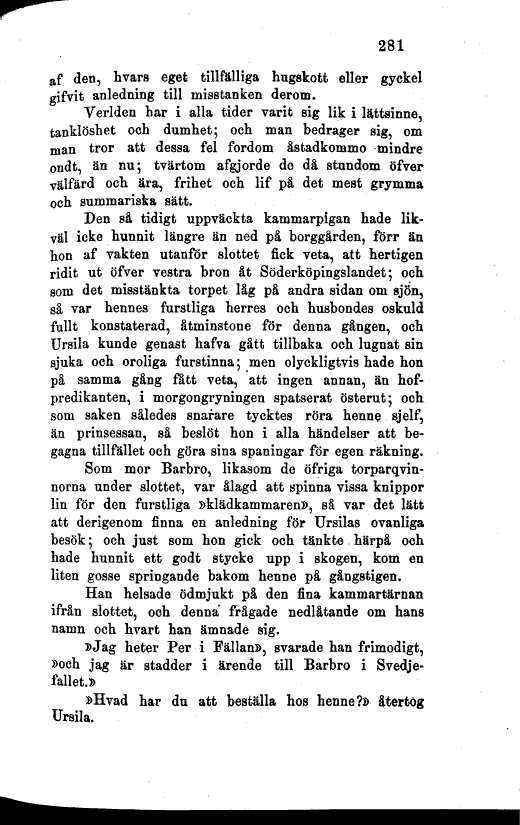 281

af den, hvars eget tillfälliga hugskott eller gyckel gifvit anledning till misstanken derom.

Verlden har i alla tider varit sig lik i lättsinne, tanklöshet och dumhet; och man bedrager sig, om man tror att dessa fel fordom åstadkommo mindre ondt, än nu; tvärtom afgjorde de då stundom öfver välfärd och ära, frihet och lif på det mest grymma och summariska sätt.

Den så tidigt uppväckta kammarpigan hade likväl icke hunnit längre än ned på borggården, förr än hon af vakten utanför slottet fick veta, att hertigen ridit ut öfver vestra bron åt Söderköpingslandet; och som det misstänkta torpet låg på andra sidan om sjön, så var hennes furstliga herres och husbondes oskuld fullt konstaterad, åtminstone för denna gången, och Ursila kunde genast hafva gått tillbaka och lugnat sin sjuka och oroliga furstinna; men olyckligtvis hade hon på samma gång fått veta, att ingen annan, än hofpredikanten, i morgongryningen spatserat österut; och som saken således snarare tycktes röra henne sjelf, än prinsessan, så beslöt hon i alla händelser att begagna tillfället och göra sina spaningar för egen räkning.

Som mor Barbro, likasom de öfriga torparqvinnorna under slottet, var ålagd att spinna vissa knippor lin för den furstliga »klädkammaren», så var det lätt att derigenom finna en anledning för Ursilas ovanliga besök; och just som hon gick och tänkte härpå och hade hunnit ett godt stycke upp i skogen, kom en liten gosse springande bakom henne på gångstigen.

Han helsade ödmjukt på den fina kammartärnan ifrån slottet, och denna frågade nedlåtande om hans namn och hvart han ämnade sig.

»Jag heter Per i Fällan», svarade han frimodigt, »och jag är stadder i ärende till Barbro i Svedjefallet.»

»Hvad har du att beställa hos henne?» återtog Ursila.